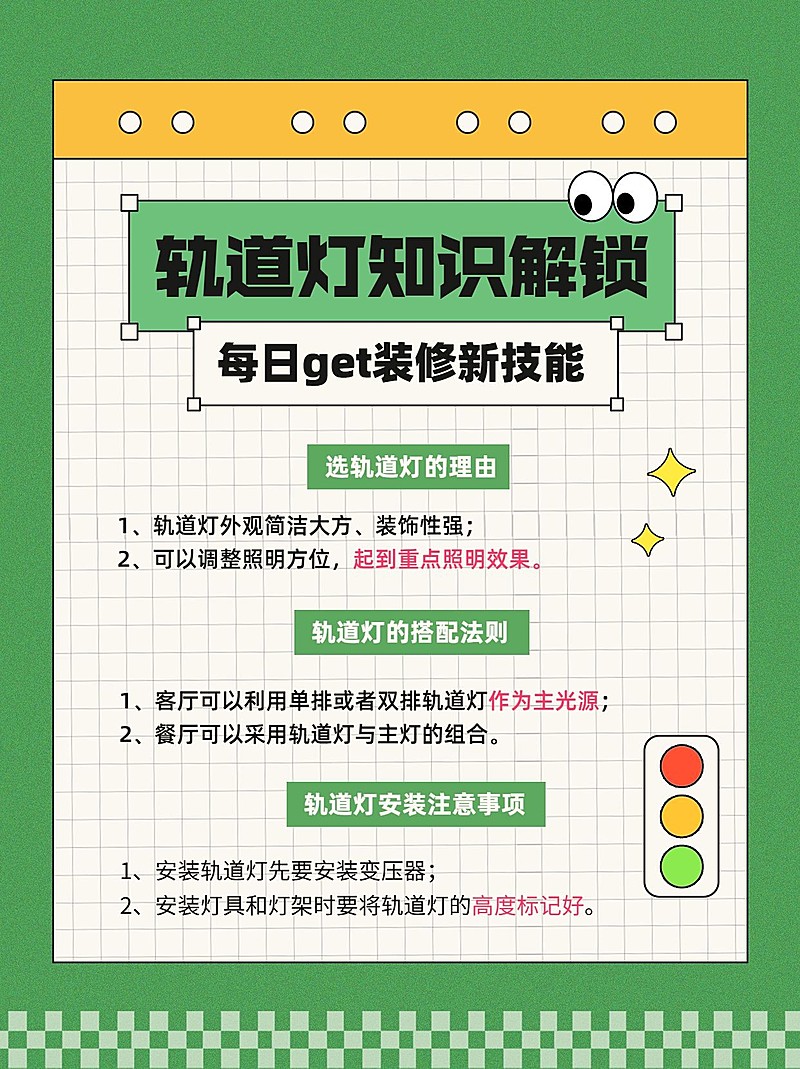 轨道灯知识解锁

每日get装修新技能

选轨道灯的理由

1、轨道灯外观简洁大方、装饰性强；
2、可以调整照明方位，起到重点照明效果。

轨道灯的搭配法则

1、客厅可以利用单排或者双排轨道灯作为主光源；
2、餐厅可以采用轨道灯与主灯的组合。

轨道灯安装注意事项

1、安装轨道灯先要安装变压器；
2、安装灯具和灯架时要将轨道灯的高度标记好。